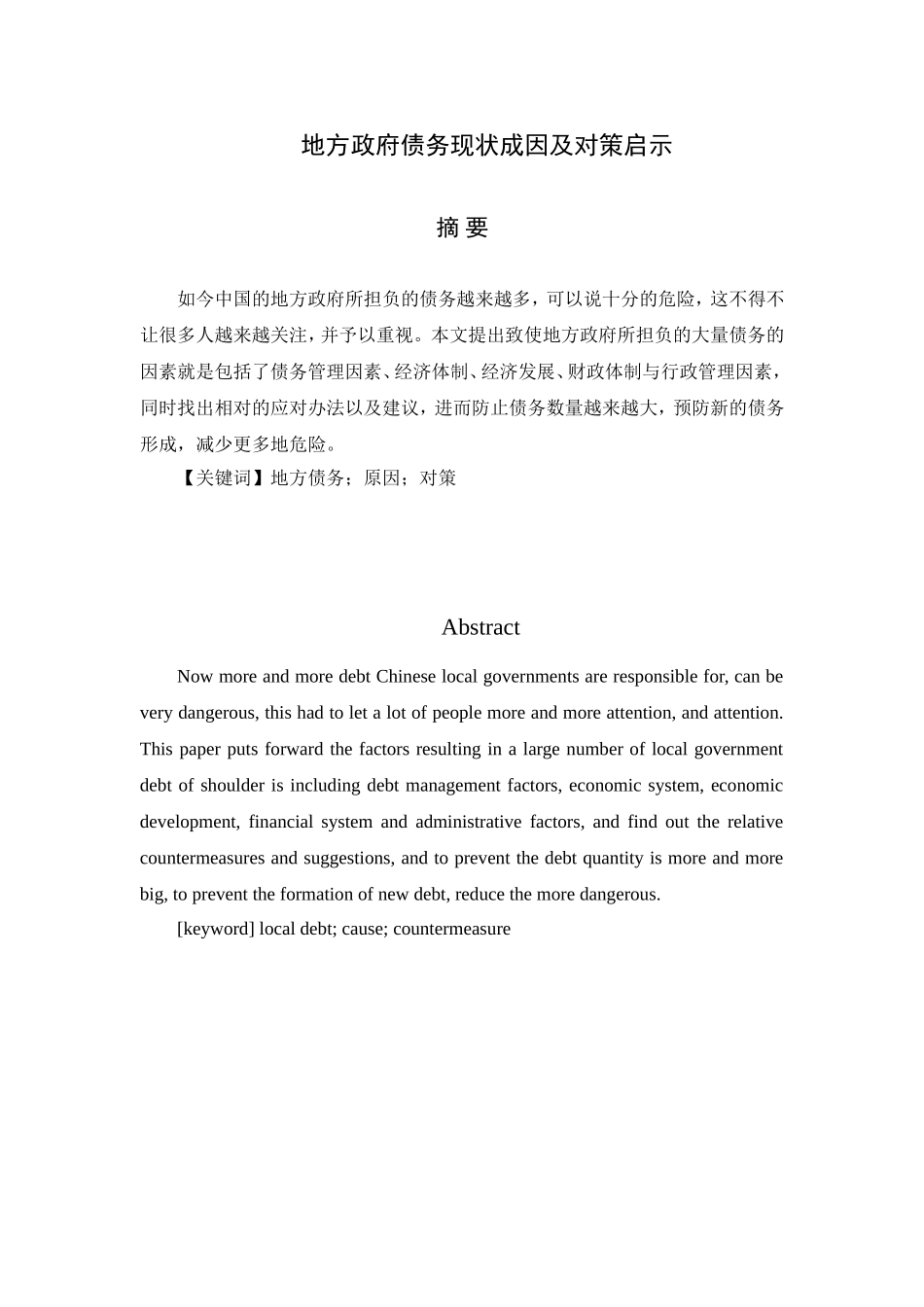 地方政府债务现状成因及对策启示

摘 要

如今中国的地方政府所担负的债务越来越多，可以说十分的危险，这不得不让很多人越来越关注，并予以重视。本文提出致使地方政府所担负的大量债务的因素就是包括了债务管理因素、经济体制、经济发展、财政体制与行政管理因素，同时找出相对的应对办法以及建议，进而防止债务数量越来越大，预防新的债务形成，减少更多地危险。

【关键词】地方债务；原因；对策

Abstract

Now more and more debt Chinese local governments are responsible for, can be very dangerous, this had to let a lot of people more and more attention, and attention. This paper puts forward the factors resulting in a large number of local government debt of shoulder is including debt management factors, economic system, economic development, financial system and administrative factors, and find out the relative countermeasures and suggestions, and to prevent the debt quantity is more and more big, to prevent the formation of new debt, reduce the more dangerous.

[keyword] local debt; cause; countermeasure